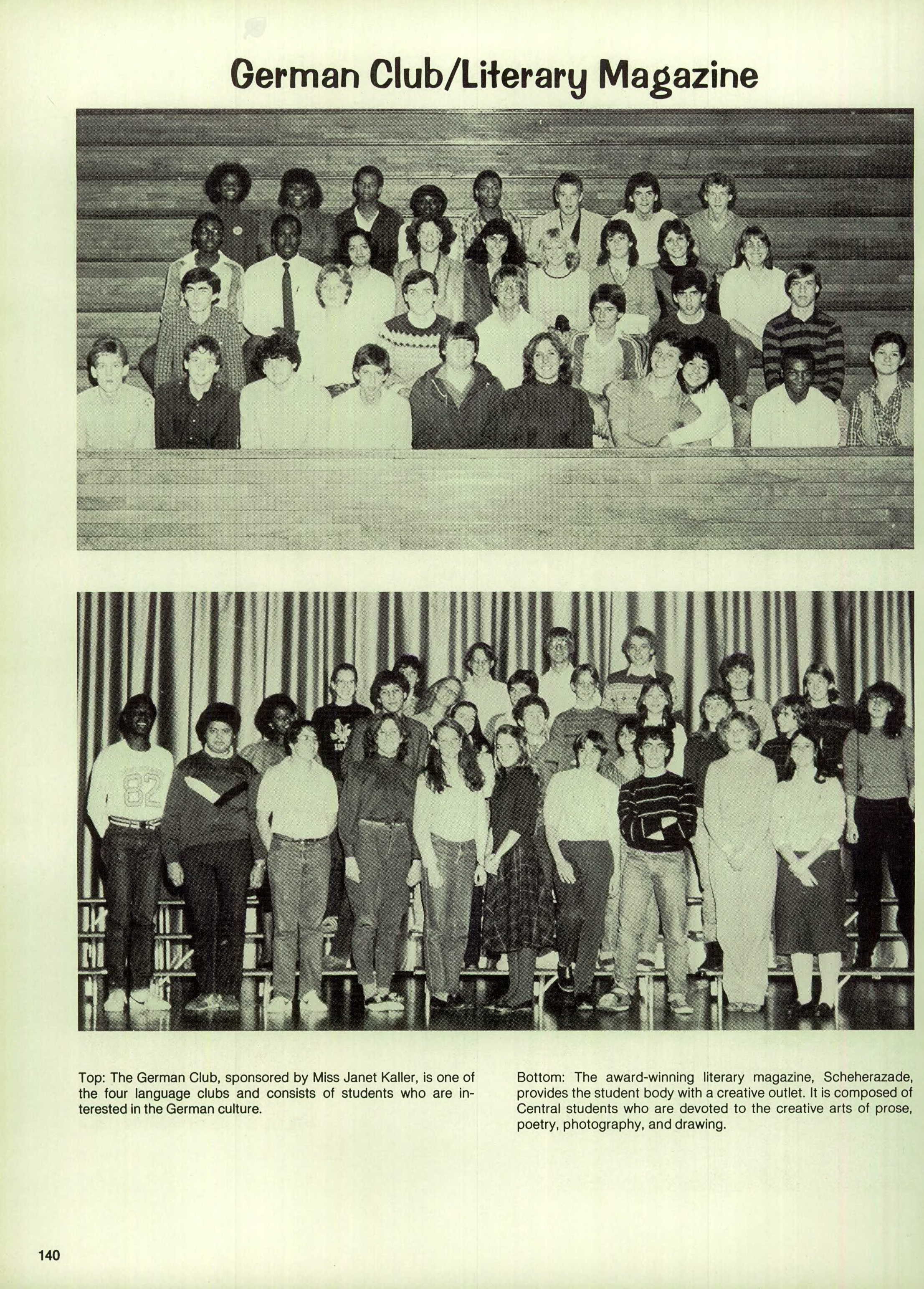 German Club/Literary Magazine

82

Top: The German Club, sponsored by Miss Janet Kaller, is one of the four language clubs and consists of students who are interested in the German culture.

Bottom: The award-winning literary magazine, Scheherazade, provides the student body with a creative outlet. It is composed of Central students who are devoted to the creative arts of prose, poetry, photography, and drawing.

140